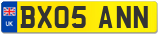 UK

BX05 ANN